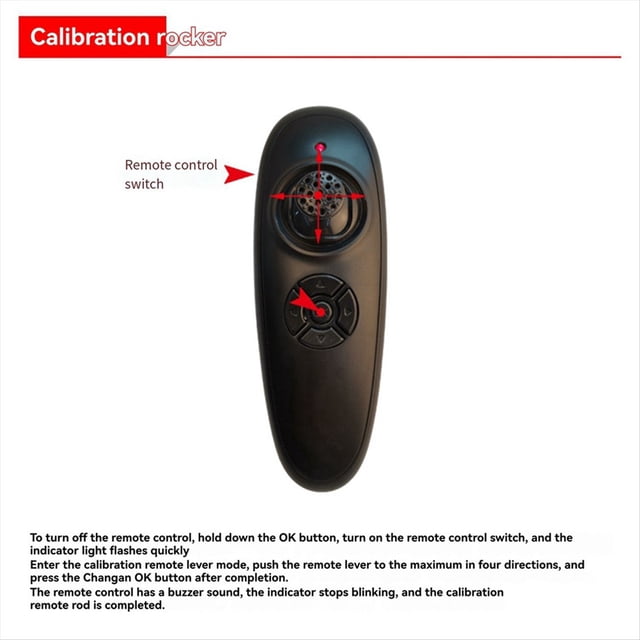 Calibration rocker

Remote control switch

To turn off the remote control, hold down the OK button, turn on the remote control switch, and the indicator light flashes quickly
Enter the calibration remote lever mode, push the remote lever to the maximum in four directions, and press the Changan OK button after completion.
The remote control has a buzzer sound, the indicator stops blinking, and the calibration remote rod is completed.